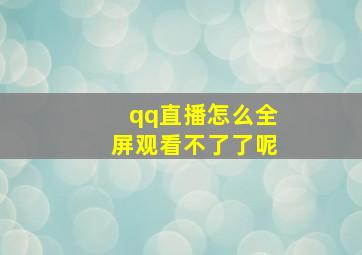 qq直播怎么全屏观看不了了呢